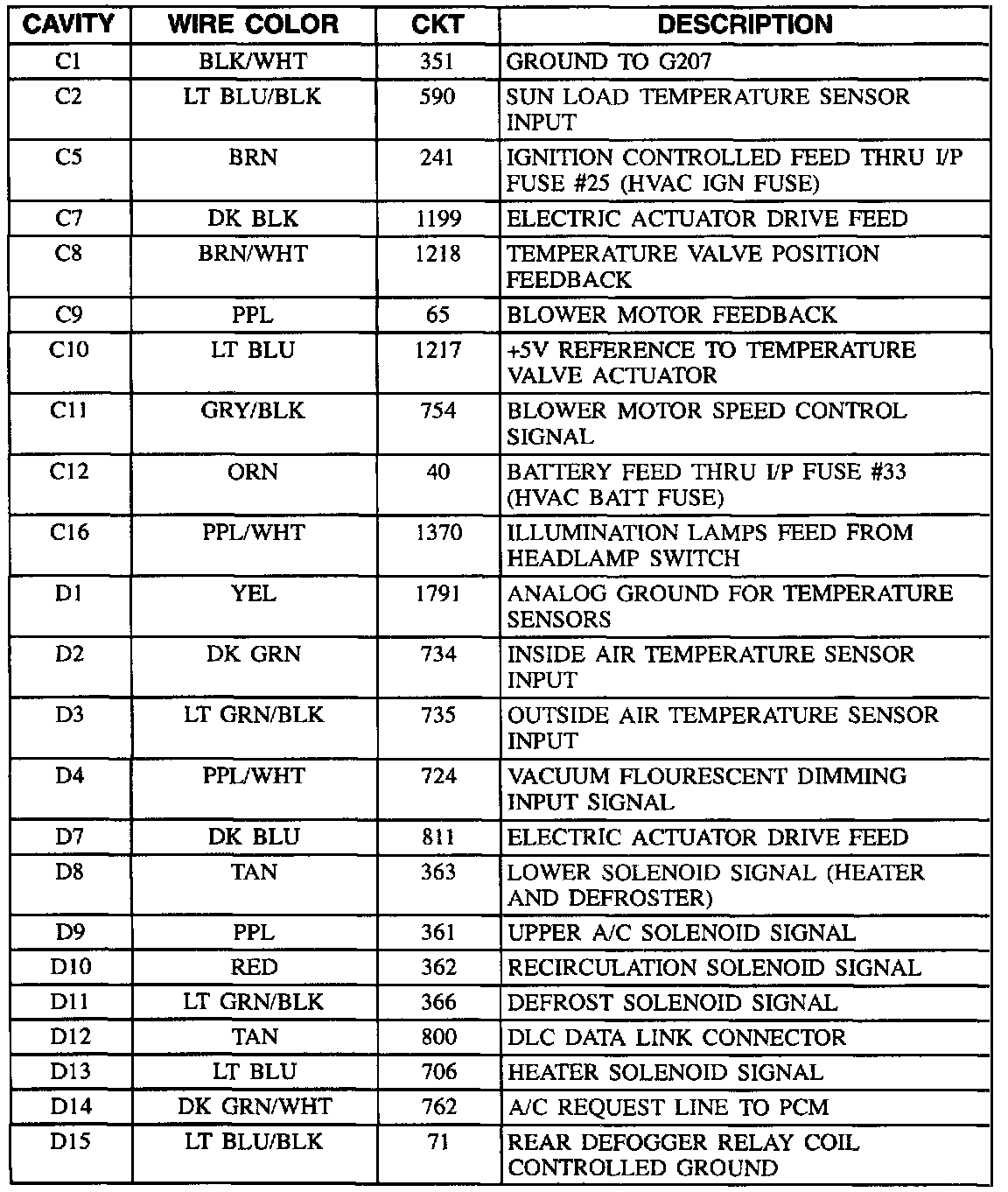 | CAVITY | WIRE COLOR | CKT | DESCRIPTION |
|---|---|---|---|
| C1 | BLK/WHT | 351 | GROUND TO G207 |
| C2 | LT BLU/BLK | 590 | SUN LOAD TEMPERATURE SENSOR INPUT |
| C5 | BRN | 241 | IGNITION CONTROLLED FEED THRU I/P FUSE #25 (HVAC IGN FUSE) |
| C7 | DK BLK | 1199 | ELECTRIC ACTUATOR DRIVE FEED |
| C8 | BRN/WHT | 1218 | TEMPERATURE VALVE POSITION FEEDBACK |
| C9 | PPL | 65 | BLOWER MOTOR FEEDBACK |
| C10 | LT BLU | 1217 | +5V REFERENCE TO TEMPERATURE VALVE ACTUATOR |
| C11 | GRY/BLK | 754 | BLOWER MOTOR SPEED CONTROL SIGNAL |
| C12 | ORN | 40 | BATTERY FEED THRU I/P FUSE #33 (HVAC BATT FUSE) |
| C16 | PPL/WHT | 1370 | ILLUMINATION LAMPS FEED FROM HEADLAMP SWITCH |
| D1 | YEL | 1791 | ANALOG GROUND FOR TEMPERATURE SENSORS |
| D2 | DK GRN | 734 | INSIDE AIR TEMPERATURE SENSOR INPUT |
| D3 | LT GRN/BLK | 735 | OUTSIDE AIR TEMPERATURE SENSOR INPUT |
| D4 | PPL/WHT | 724 | VACUUM FLOURESCENT DIMMING INPUT SIGNAL |
| D7 | DK BLU | 811 | ELECTRIC ACTUATOR DRIVE FEED |
| D8 | TAN | 363 | LOWER SOLENOID SIGNAL (HEATER AND DEFROSTER) |
| D9 | PPL | 361 | UPPER A/C SOLENOID SIGNAL |
| D10 | RED | 362 | RECIRCULATION SOLENOID SIGNAL |
| D11 | LT GRN/BLK | 366 | DEFROST SOLENOID SIGNAL |
| D12 | TAN | 800 | DLC DATA LINK CONNECTOR |
| D13 | LT BLU | 706 | HEATER SOLENOID SIGNAL |
| D14 | DK GRN/WHT | 762 | A/C REQUEST LINE TO PCM |
| D15 | LT BLU/BLK | 71 | REAR DEFOGGER RELAY COIL CONTROLLED GROUND |